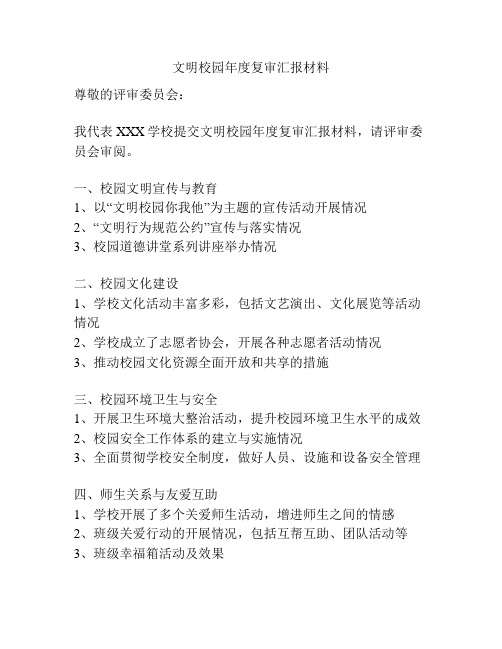 文明校园年度复审汇报材料

尊敬的评审委员会：

我代表 XXX 学校提交文明校园年度复审汇报材料，请评审委员会审阅。

一、校园文明宣传与教育
1、以“文明校园你我他”为主题的宣传活动开展情况
2、“文明行为规范公约”宣传与落实情况
3、校园道德讲堂系列讲座举办情况

二、校园文化建设
1、学校文化活动丰富多彩，包括文艺演出、文化展览等活动情况
2、学校成立了志愿者协会，开展各种志愿者活动情况
3、推动校园文化资源全面开放和共享的措施

三、校园环境卫生与安全
1、开展卫生环境大整治活动，提升校园环境卫生水平的成效
2、校园安全工作体系的建立与实施情况
3、全面贯彻学校安全制度，做好人员、设施和设备安全管理

四、师生关系与友爱互助
1、学校开展了多个关爱师生活动，增进师生之间的情感
2、班级关爱行动的开展情况，包括互帮互助、团队活动等
3、班级幸福箱活动及效果